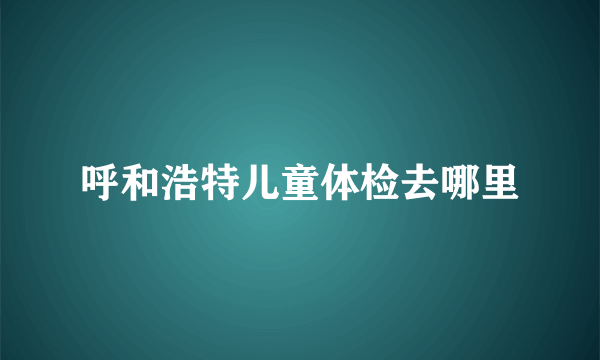 呼和浩特儿童体检去哪里